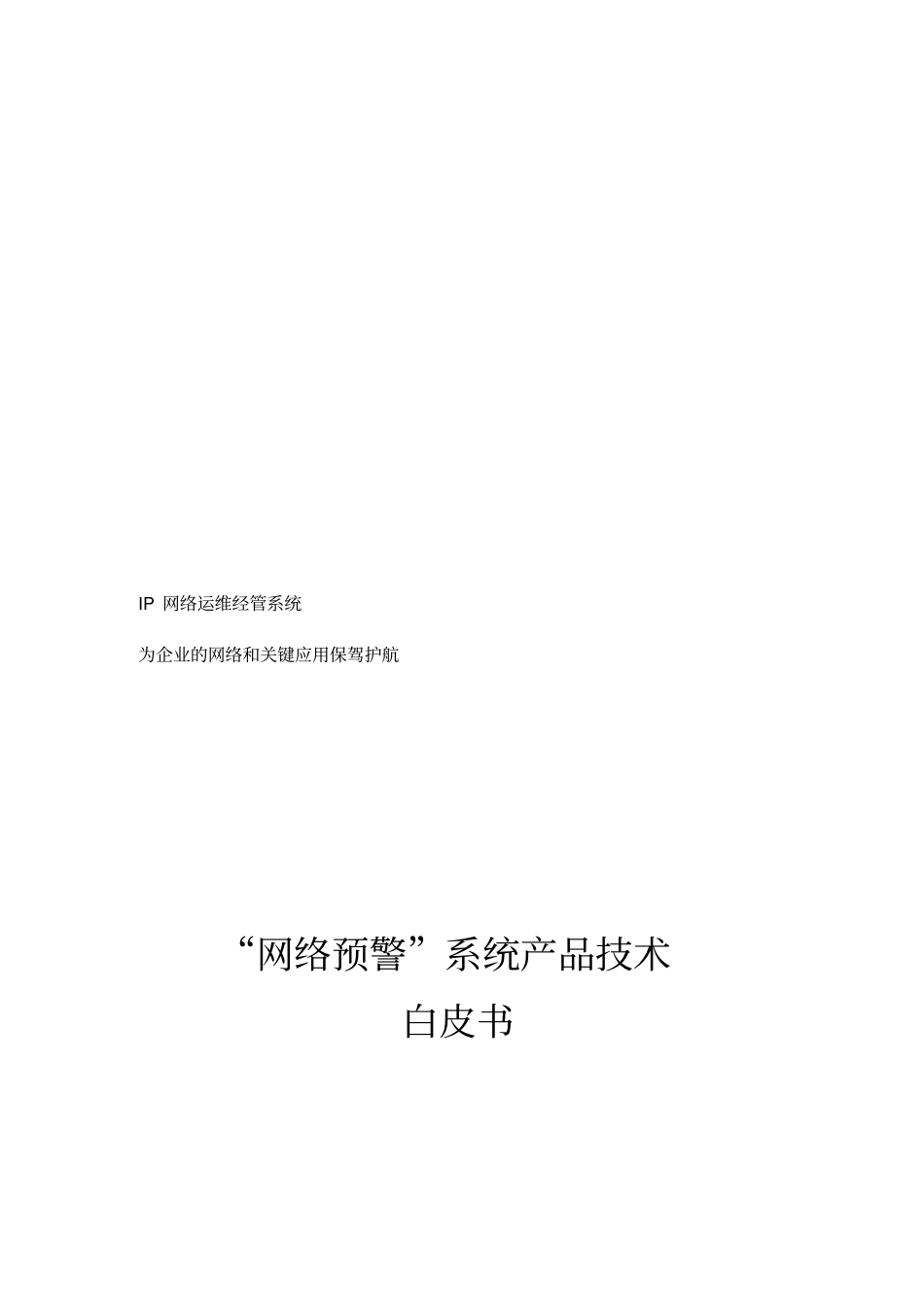 IP 网络运维经管系统

为企业的网络和关键应用保驾护航

“网络预警”系统产品技术
白皮书